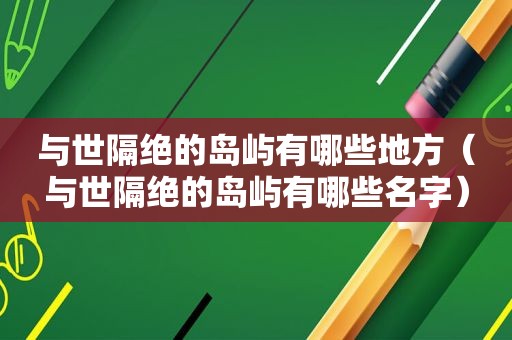 与世隔绝的岛屿有哪些地方（与世隔绝的岛屿有哪些名字）